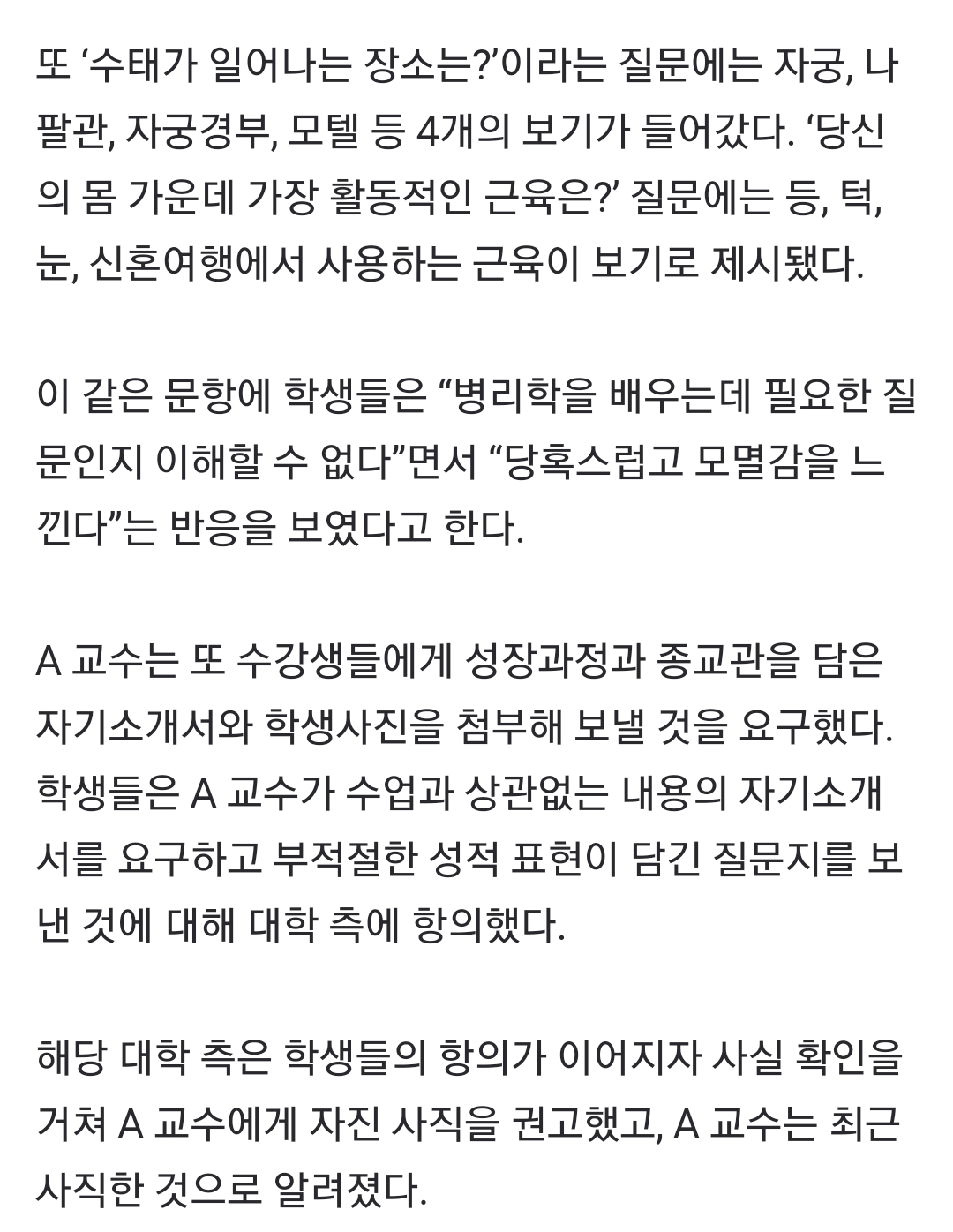 또 ‘수태가 일어나는 장소는?’이라는 질문에는 자궁, 나팔관, 자궁경부, 모텔 등 4개의 보기가 들어갔다. ‘당신의 몸 가운데 가장 활동적인 근육은?’ 질문에는 등, 턱, 눈, 신혼여행에서 사용하는 근육이 보기로 제시됐다.

이 같은 문항에 학생들은 “병리학을 배우는데 필요한 질문인지 이해할 수 없다”면서 “당혹스럽고 모멸감을 느낀다”는 반응을 보였다고 한다.

A 교수는 또 수강생들에게 성장과정과 종교관을 담은 자기소개서와 학생사진을 첨부해 보낼 것을 요구했다. 학생들은 A 교수가 수업과 상관없는 내용의 자기소개서를 요구하고 부적절한 성적 표현이 담긴 질문지를 보낸 것에 대해 대학 측에 항의했다.

해당 대학 측은 학생들의 항의가 이어지자 사실 확인을 거쳐 A 교수에게 자진 사직을 권고했고, A 교수는 최근 사직한 것으로 알려졌다.